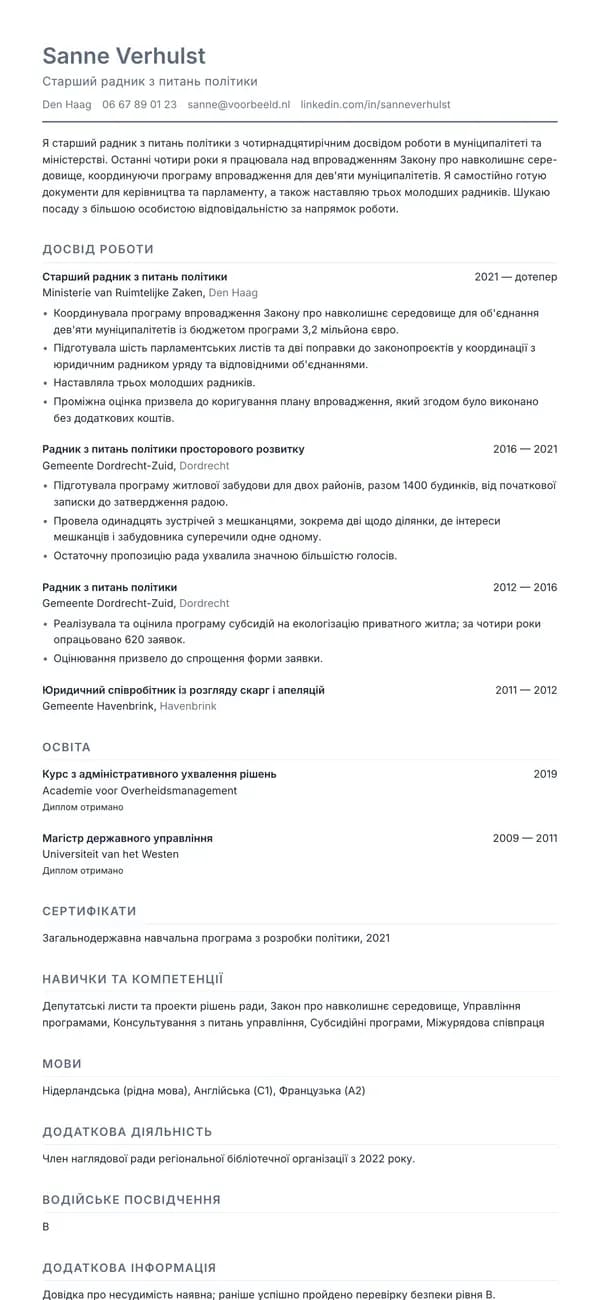 Sanne Verhulst

Старший радник з питань політики

Den Haag 06 67 89 01 23 sanne@voorbeeld.nl linkedin.com/in/sanneverhulst

Я старший радник з питань політики з чотирнадцятирічним досвідом роботи в муніципалітеті та міністерстві. Останні чотири роки я працювала над впровадженням Закону про навколишнє середовище, координуючи програму впровадження для дев'яти муніципалітетів. Я самостійно готую документи для керівництва та парламенту, а також наставляю трьох молодших радників. Шукаю посаду з більшою особистою відповідальністю за напрямок роботи.

ДОСВІД РОБОТИ

Старший радник з питань політики 2021 — дотепер
Ministerie van Ruimtelijke Zaken, Den Haag
• Координувала програму впровадження Закону про навколишнє середовище для об'єднання дев'яти муніципалітетів із бюджетом програми 3,2 мільйона євро.
• Підготувала шість парламентських листів та дві поправки до законопроєктів у координації з юридичним радником уряду та відповідними об'єднаннями.
• Наставляла трьох молодших радників.
• Проміжна оцінка призвела до коригування плану впровадження, який згодом було виконано без додаткових коштів.

Радник з питань політики просторового розвитку 2016 — 2021
Gemeente Dordrecht-Zuid, Dordrecht
• Підготувала програму житлової забудови для двох районів, разом 1400 будинків, від початкової записки до затвердження радою.
• Провела одинадцять зустрічей з мешканцями, зокрема дві щодо ділянки, де інтереси мешканців і забудовника суперечили одне одному.
• Остаточну пропозицію рада ухвалила значною більшістю голосів.

Радник з питань політики 2012 — 2016
Gemeente Dordrecht-Zuid, Dordrecht
• Реалізувала та оцінила програму субсидій на екологізацію приватного житла; за чотири роки опрацьовано 620 заявок.
• Оцінювання призвело до спрощення форми заявки.

Юридичний співробітник із розгляду скарг і апеляцій 2011 — 2012
Gemeente Havenbrink, Havenbrink

ОСВІТА

Курс з адміністративного ухвалення рішень 2019
Academie voor Overheidsmanagement
Диплом отримано

Магістр державного управління 2009 — 2011
Universiteit van het Westen
Диплом отримано

СЕРТИФІКАТИ

Загальнодержавна навчальна програма з розробки політики, 2021

НАВИЧКИ ТА КОМПЕТЕНЦІЇ

Депутатські листи та проекти рішень ради, Закон про навколишнє середовище, Управління програмами, Консультування з питань управління, Субсидійні програми, Міжурядова співпраця

МОВИ

Нідерландська (рідна мова), Англійська (C1), Французька (A2)

ДОДАТКОВА ДІЯЛЬНІСТЬ

Член наглядової ради регіональної бібліотечної організації з 2022 року.

ВОДІЙСЬКЕ ПОСВІДЧЕННЯ

B

ДОДАТКОВА ІНФОРМАЦІЯ

Довідка про несудимість наявна; раніше успішно пройдено перевірку безпеки рівня B.